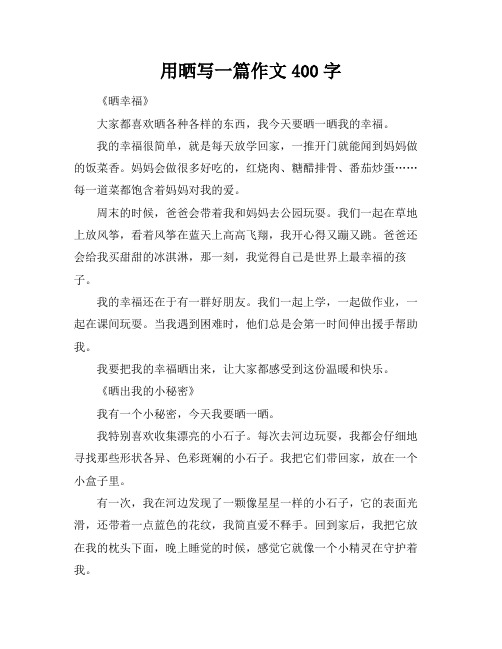 用晒写一篇作文 400 字

《晒幸福》

大家都喜欢晒各种各样的东西，我今天要晒一晒我的幸福。

我的幸福很简单，就是每天放学回家，一推开门就能闻到妈妈做的饭菜香。妈妈会做很多好吃的，红烧肉、糖醋排骨、番茄炒蛋……每一道菜都饱含着妈妈对我的爱。

周末的时候，爸爸会带着我和妈妈去公园玩耍。我们一起在草地上放风筝，看着风筝在蓝天上高高飞翔，我开心得又蹦又跳。爸爸还会给我买甜甜的冰淇淋，那一刻，我觉得自己是世界上最幸福的孩子。

我的幸福还在于有一群好朋友。我们一起上学，一起做作业，一起在课间玩耍。当我遇到困难时，他们总是会第一时间伸出援手帮助我。

我要把我的幸福晒出来，让大家都感受到这份温暖和快乐。

《晒出我的小秘密》

我有一个小秘密，今天我要晒一晒。

我特别喜欢收集漂亮的小石子。每次去河边玩耍，我都会仔细地寻找那些形状各异、色彩斑斓的小石子。我把它们带回家，放在一个小盒子里。

有一次，我在河边发现了一颗像星星一样的小石子，它的表面光滑，还带着一点蓝色的花纹，我简直爱不释手。回到家后，我把它放在我的枕头下面，晚上睡觉的时候，感觉它就像一个小精灵在守护着我。